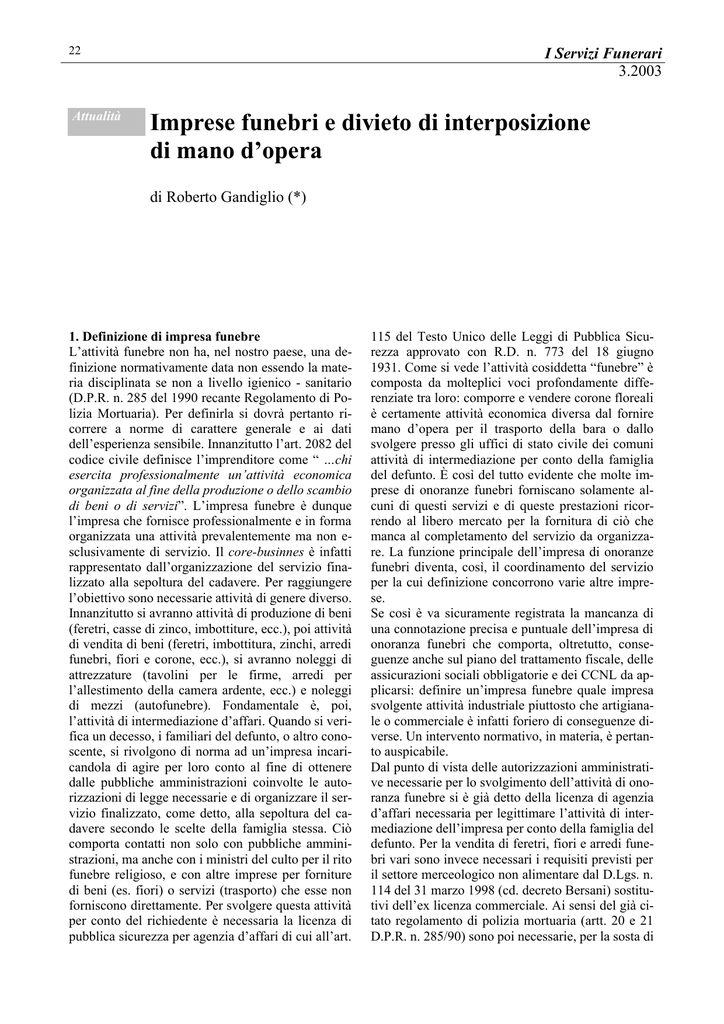 22

I Servizi Funerari
3.2003

Attualità

Imprese funebri e divieto di interposizione di mano d'opera

di Roberto Gandiglio (*)

1. Definizione di impresa funebre
L'attività funebre non ha, nel nostro paese, una definizione normativamente data non essendo la materia disciplinata se non a livello igienico - sanitario (D.P.R. n. 285 del 1990 recante Regolamento di Polizia Mortuaria). Per definirla si dovrà pertanto ricorrere a norme di carattere generale e ai dati dell'esperienza sensibile. Innanzitutto l'art. 2082 del codice civile definisce l'imprenditore come " ...chi esercita professionalmente un'attività economica organizzata al fine della produzione o dello scambio di beni o di servizi". L'impresa funebre è dunque l'impresa che fornisce professionalmente e in forma organizzata una attività prevalentemente ma non esclusivamente di servizio. Il core-businnes è infatti rappresentato dall'organizzazione del servizio finalizzato alla sepoltura del cadavere. Per raggiungere l'obiettivo sono necessarie attività di genere diverso. Innanzitutto si avranno attività di produzione di beni (feretri, casse di zinco, imbottiture, ecc.), poi attività di vendita di beni (feretri, imbottitura, zinchi, arredi funebri, fiori e corone, ecc.), si avranno noleggi di attrezzature (tavolini per le firme, arredi per l'allestimento della camera ardente, ecc.) e noleggi di mezzi (autofunebre). Fondamentale è, poi, l'attività di intermediazione d'affari. Quando si verifica un decesso, i familiari del defunto, o altro conoscente, si rivolgono di norma ad un'impresa incaricandola di agire per loro conto al fine di ottenere dalle pubbliche amministrazioni coinvolte le autorizzazioni di legge necessarie e di organizzare il servizio finalizzato, come detto, alla sepoltura del cadavere secondo le scelte della famiglia stessa. Ciò comporta contatti non solo con pubbliche amministrazioni, ma anche con i ministri del culto per il rito funebre religioso, e con altre imprese per forniture di beni (es. fiori) o servizi (trasporto) che esse non forniscono direttamente. Per svolgere questa attività per conto del richiedente è necessaria la licenza di pubblica sicurezza per agenzia d'affari di cui all'art. 115 del Testo Unico delle Leggi di Pubblica Sicurezza approvato con R.D. n. 773 del 18 giugno 1931. Come si vede l'attività cosiddetta "funebre" è composta da molteplici voci profondamente differenziate tra loro: comporre e vendere corone floreali è certamente attività economica diversa dal fornire mano d'opera per il trasporto della bara o dallo svolgere presso gli uffici di stato civile dei comuni attività di intermediazione per conto della famiglia del defunto. È così del tutto evidente che molte imprese di onoranze funebri forniscano solamente alcuni di questi servizi e di queste prestazioni ricorrendo al libero mercato per la fornitura di ciò che manca al completamento del servizio da organizzare. La funzione principale dell'impresa di onoranze funebri diventa, così, il coordinamento del servizio per la cui definizione concorrono varie altre imprese.
Se così è va sicuramente registrata la mancanza di una connotazione precisa e puntuale dell'impresa di onoranza funebri che comporta, oltretutto, conseguenze anche sul piano del trattamento fiscale, delle assicurazioni sociali obbligatorie e dei CCNL da applicarsi: definire un'impresa funebre quale impresa svolgente attività industriale piuttosto che artigianale o commerciale è infatti foriero di conseguenze diverse. Un intervento normativo, in materia, è pertanto auspicabile.
Dal punto di vista delle autorizzazioni amministrative necessarie per lo svolgimento dell'attività di onoranza funebre si è già detto della licenza di agenzia d'affari necessaria per legittimare l'attività di intermediazione dell'impresa per conto della famiglia del defunto. Per la vendita di feretri, fiori e arredi funebri vari sono invece necessari i requisiti previsti per il settore merceologico non alimentare dal D.Lgs. n. 114 del 31 marzo 1998 (cd. decreto Bersani) sostitutivi dell'ex licenza commerciale. Ai sensi del già citato regolamento di polizia mortuaria (artt. 20 e 21 D.P.R. n. 285/90) sono poi necessarie, per la sosta di